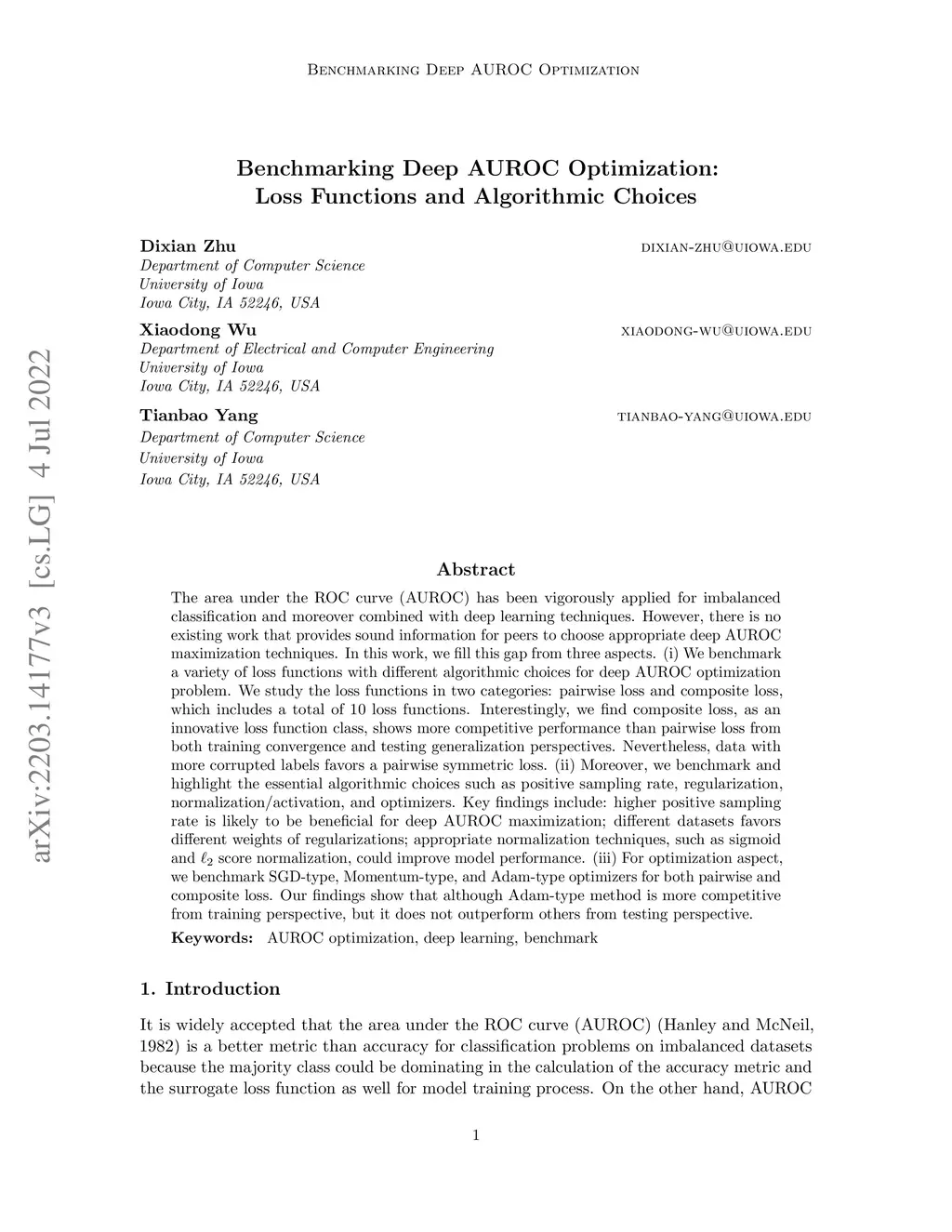 Benchmarking Deep AUROC Optimization

Benchmarking Deep AUROC Optimization: Loss Functions and Algorithmic Choices

Dixian Zhu dixian-zhu@uiowa.edu
Department of Computer Science
University of Iowa
Iowa City, IA 52246, USA

Xiaodong Wu xiaodong-wu@uiowa.edu
Department of Electrical and Computer Engineering
University of Iowa
Iowa City, IA 52246, USA

Tianbao Yang tianbao-yang@uiowa.edu
Department of Computer Science
University of Iowa
Iowa City, IA 52246, USA

arXiv:2203.14177v3 [cs.LG] 4 Jul 2022

Abstract

The area under the ROC curve (AUROC) has been vigorously applied for imbalanced classification and moreover combined with deep learning techniques. However, there is no existing work that provides sound information for peers to choose appropriate deep AUROC maximization techniques. In this work, we fill this gap from three aspects. (i) We benchmark a variety of loss functions with different algorithmic choices for deep AUROC optimization problem. We study the loss functions in two categories: pairwise loss and composite loss, which includes a total of 10 loss functions. Interestingly, we find composite loss, as an innovative loss function class, shows more competitive performance than pairwise loss from both training convergence and testing generalization perspectives. Nevertheless, data with more corrupted labels favors a pairwise symmetric loss. (ii) Moreover, we benchmark and highlight the essential algorithmic choices such as positive sampling rate, regularization, normalization/activation, and optimizers. Key findings include: higher positive sampling rate is likely to be beneficial for deep AUROC maximization; different datasets favors different weights of regularizations; appropriate normalization techniques, such as sigmoid and $\ell_2$ score normalization, could improve model performance. (iii) For optimization aspect, we benchmark SGD-type, Momentum-type, and Adam-type optimizers for both pairwise and composite loss. Our findings show that although Adam-type method is more competitive from training perspective, but it does not outperform others from testing perspective.

Keywords: AUROC optimization, deep learning, benchmark

1. Introduction

It is widely accepted that the area under the ROC curve (AUROC) (Hanley and McNeil, 1982) is a better metric than accuracy for classification problems on imbalanced datasets because the majority class could be dominating in the calculation of the accuracy metric and the surrogate loss function as well for model training process. On the other hand, AUROC

1